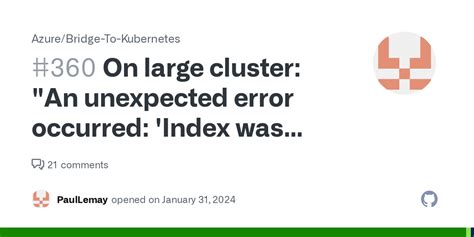 Azure/Bridge-To-Kubernetes

#360 On large cluster: "An unexpected error occurred: 'Index was...

21 comments

PaulLemay opened on January 31, 2024